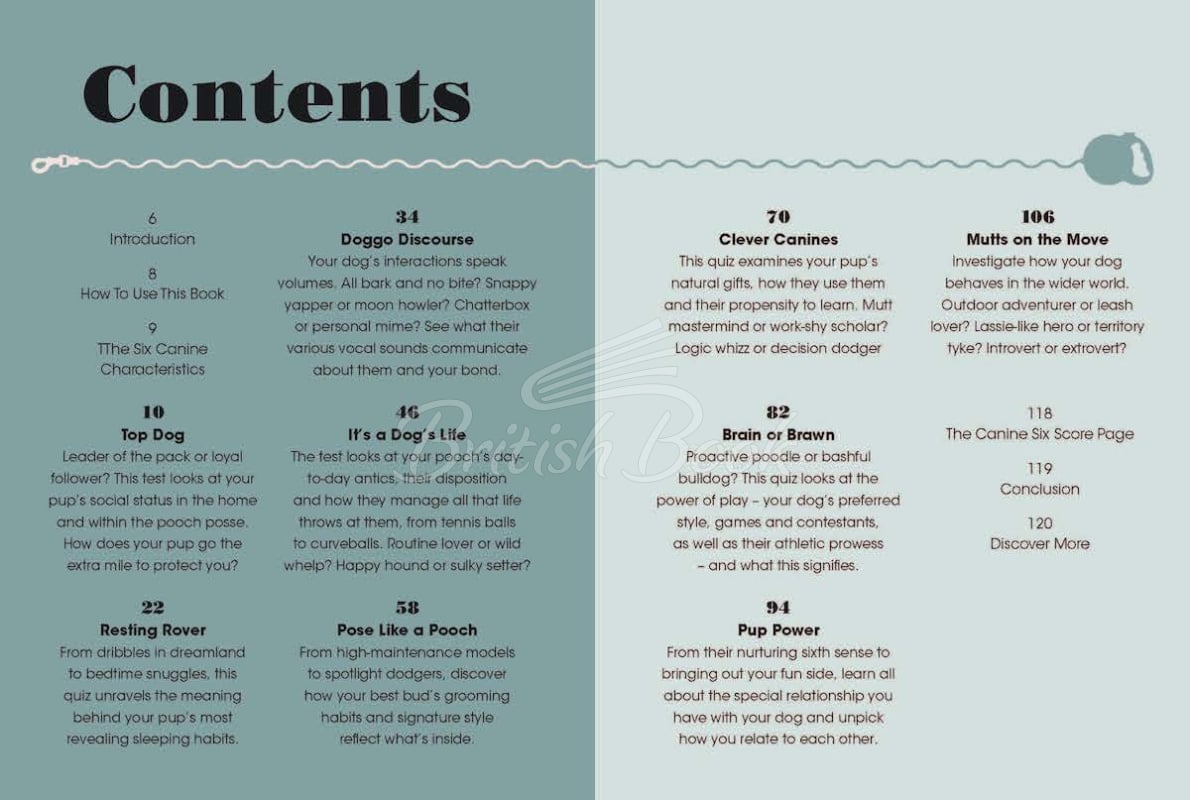 Contents

6
Introduction

8
How To Use This Book

9
TThe Six Canine Characteristics

10
Top Dog
Leader of the pack or loyal follower? This test looks at your pup's social status in the home and within the pooch posse. How does your pup go the extra mile to protect you?

22
Resting Rover
From dribbles in dreamland to bedtime snuggles, this quiz unravels the meaning behind your pup's most revealing sleeping habits.

34
Doggo Discourse
Your dog's interactions speak volumes. All bark and no bite? Snappy yapper or moon howler? Chatterbox or personal mime? See what their various vocal sounds communicate about them and your bond.

46
It's a Dog's Life
The test looks at your pooch's day-to-day antics, their disposition and how they manage all that life throws at them, from tennis balls to curveballs. Routine lover or wild whelp? Happy hound or sulky setter?

58
Pose Like a Pooch
From high-maintenance models to spotlight dodgers, discover how your best bud's grooming habits and signature style reflect what's inside.

70
Clever Canines
This quiz examines your pup's natural gifts, how they use them and their propensity to learn. Mutt mastermind or work-shy scholar? Logic whizz or decision dodger

82
Brain or Brawn
Proactive poodle or bashful bulldog? This quiz looks at the power of play – your dog's preferred style, games and contestants, as well as their athletic prowess – and what this signifies.

94
Pup Power
From their nurturing sixth sense to bringing out your fun side, learn all about the special relationship you have with your dog and unpick how you relate to each other.

106
Mutts on the Move
Investigate how your dog behaves in the wider world. Outdoor adventurer or leash lover? Lassie-like hero or territory tyke? Introvert or extrovert?

118
The Canine Six Score Page

119
Conclusion

120
Discover More

British Book